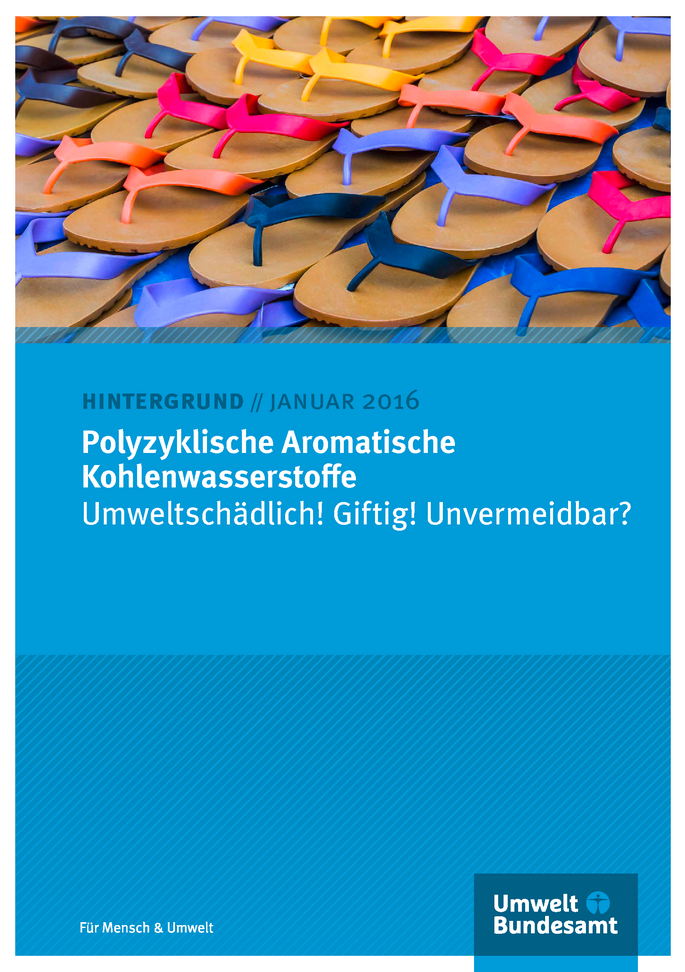 HINTERGRUND // JANUAR 2016

Polyzyklische Aromatische Kohlenwasserstoffe
Umweltschädlich! Giftig! Unvermeidbar?

Für Mensch & Umwelt

Umwelt Bundesamt